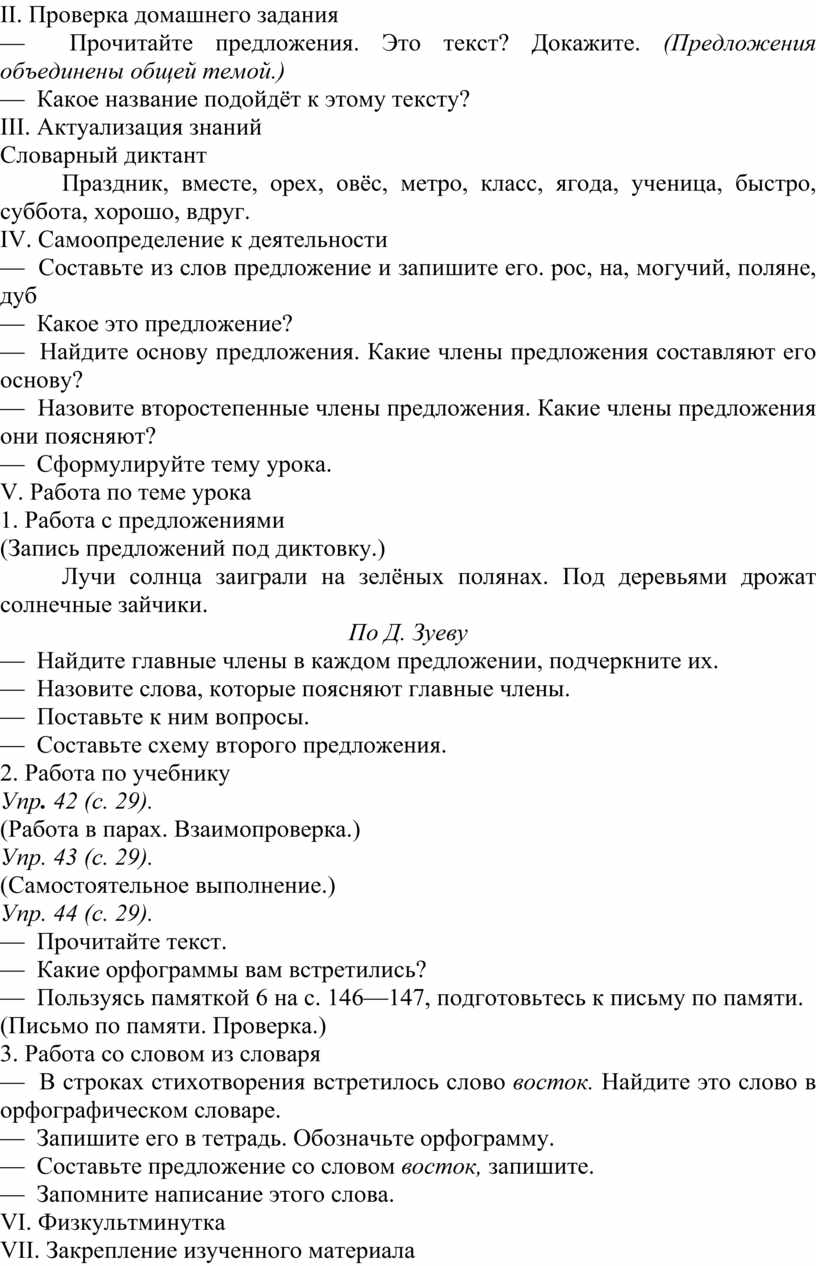 II. Проверка домашнего задания
— Прочитайте предложения. Это текст? Докажите. (Предложения объединены общей темой.)
— Какое название подойдёт к этому тексту?
III. Актуализация знаний
Словарный диктант
Праздник, вместе, орех, овёс, метро, класс, ягода, ученица, быстро, суббота, хорошо, вдруг.
IV. Самоопределение к деятельности
— Составьте из слов предложение и запишите его. рос, на, могучий, поляне, дуб
— Какое это предложение?
— Найдите основу предложения. Какие члены предложения составляют его основу?
— Назовите второстепенные члены предложения. Какие члены предложения они поясняют?
— Сформулируйте тему урока.
V. Работа по теме урока
1. Работа с предложениями
(Запись предложений под диктовку.)
Лучи солнца заиграли на зелёных полянах. Под деревьями дрожат солнечные зайчики.
По Д. Зуеву
— Найдите главные члены в каждом предложении, подчеркните их.
— Назовите слова, которые поясняют главные члены.
— Поставьте к ним вопросы.
— Составьте схему второго предложения.
2. Работа по учебнику
Упр. 42 (с. 29).
(Работа в парах. Взаимопроверка.)
Упр. 43 (с. 29).
(Самостоятельное выполнение.)
Упр. 44 (с. 29).
— Прочитайте текст.
— Какие орфограммы вам встретились?
— Пользуясь памяткой 6 на с. 146—147, подготовьтесь к письму по памяти.
(Письмо по памяти. Проверка.)
3. Работа со словом из словаря
— В строках стихотворения встретилось слово восток. Найдите это слово в орфографическом словаре.
— Запишите его в тетрадь. Обозначьте орфограмму.
— Составьте предложение со словом восток, запишите.
— Запомните написание этого слова.
VI. Физкультминутка
VII. Закрепление изученного материала